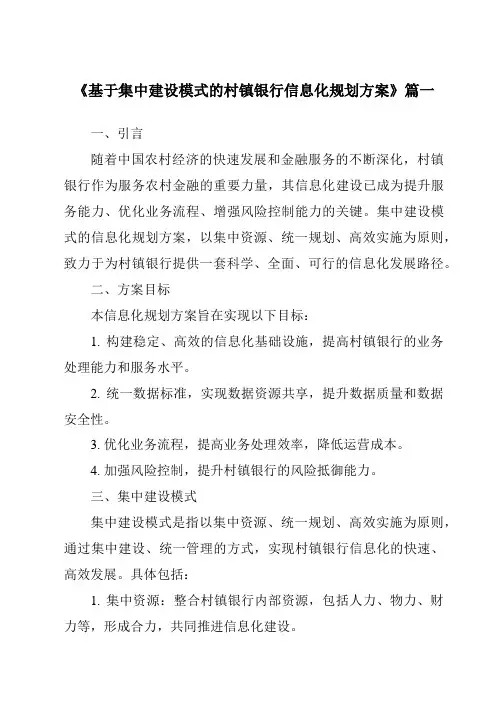 《基于集中建设模式的村镇银行信息化规划方案》篇一

一、引言

随着中国农村经济的快速发展和金融服务的不断深化，村镇银行作为服务农村金融的重要力量，其信息化建设已成为提升服务能力、优化业务流程、增强风险控制能力的关键。集中建设模式的信息化规划方案，以集中资源、统一规划、高效实施为原则，致力于为村镇银行提供一套科学、全面、可行的信息化发展路径。

二、方案目标

本信息化规划方案旨在实现以下目标：

1. 构建稳定、高效的信息化基础设施，提高村镇银行的业务处理能力和服务水平。

2. 统一数据标准，实现数据资源共享，提升数据质量和数据安全性。

3. 优化业务流程，提高业务处理效率，降低运营成本。

4. 加强风险控制，提升村镇银行的风险抵御能力。

三、集中建设模式

集中建设模式是指以集中资源、统一规划、高效实施为原则，通过集中建设、统一管理的方式，实现村镇银行信息化的快速、高效发展。具体包括：

1. 集中资源：整合村镇银行内部资源，包括人力、物力、财力等，形成合力，共同推进信息化建设。